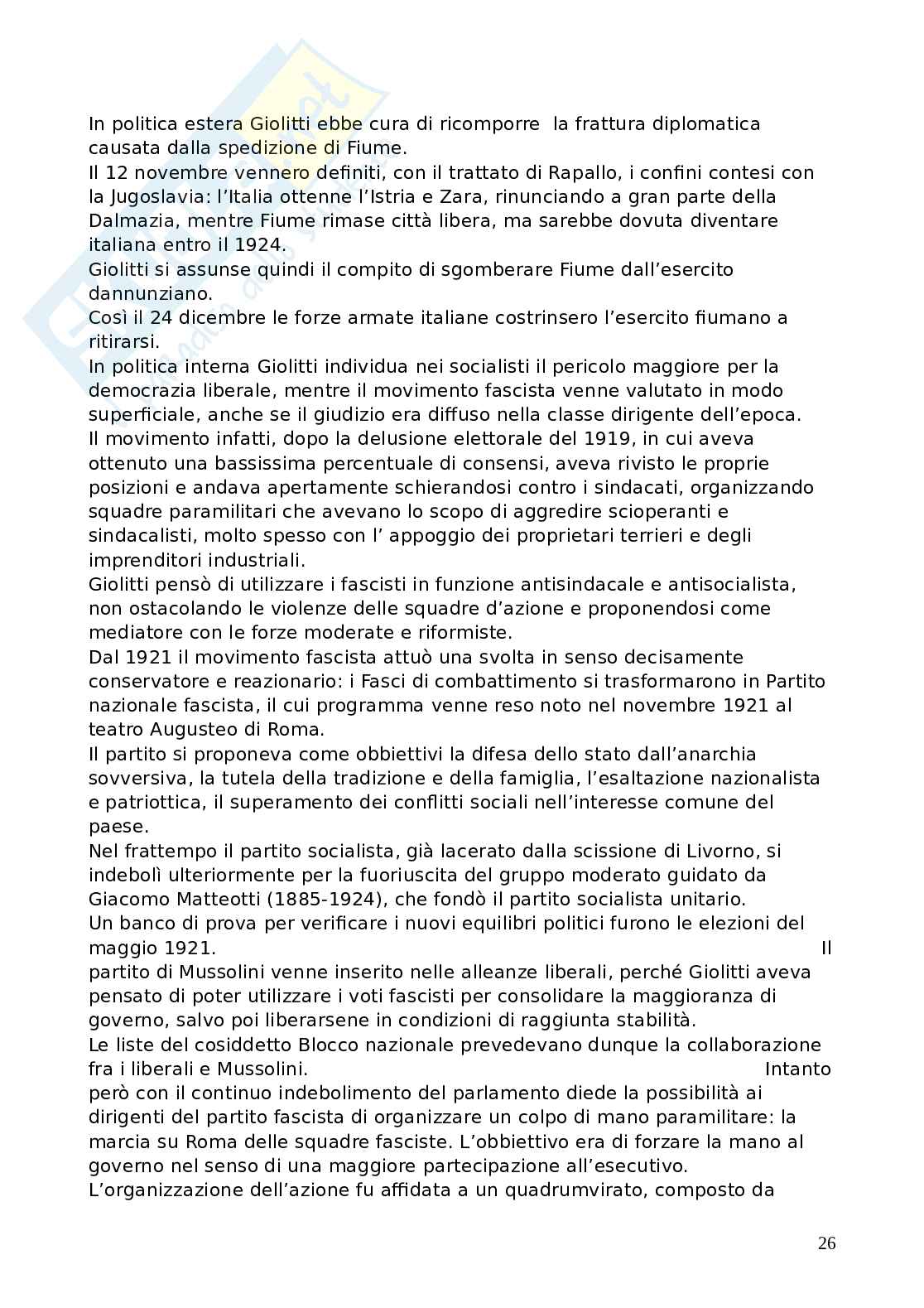 In politica estera Giolitti ebbe cura di ricomporre la frattura diplomatica causata dalla spedizione di Fiume.
Il 12 novembre vennero definiti, con il trattato di Rapallo, i confini contesi con la Jugoslavia: l'Italia ottenne l'Istria e Zara, rinunciando a gran parte della Dalmazia, mentre Fiume rimase città libera, ma sarebbe dovuta diventare italiana entro il 1924.
Giolitti si assunse quindi il compito di sgomberare Fiume dall'esercito dannunziano.
Così il 24 dicembre le forze armate italiane costrinsero l'esercito fiumano a ritirarsi.
In politica interna Giolitti individua nei socialisti il pericolo maggiore per la democrazia liberale, mentre il movimento fascista venne valutato in modo superficiale, anche se il giudizio era diffuso nella classe dirigente dell'epoca.
Il movimento infatti, dopo la delusione elettorale del 1919, in cui aveva ottenuto una bassissima percentuale di consensi, aveva rivisto le proprie posizioni e andava apertamente schierandosi contro i sindacati, organizzando squadre paramilitari che avevano lo scopo di aggredire scioperanti e sindacalisti, molto spesso con l' appoggio dei proprietari terrieri e degli imprenditori industriali.
Giolitti pensò di utilizzare i fascisti in funzione antisindacale e antisocialista, non ostacolando le violenze delle squadre d'azione e proponendosi come mediatore con le forze moderate e riformiste.
Dal 1921 il movimento fascista attuò una svolta in senso decisamente conservatore e reazionario: i Fasci di combattimento si trasformarono in Partito nazionale fascista, il cui programma venne reso noto nel novembre 1921 al teatro Augusteo di Roma.
Il partito si proponeva come obbiettivi la difesa dello stato dall'anarchia sovversiva, la tutela della tradizione e della famiglia, l'esaltazione nazionalista e patriottica, il superamento dei conflitti sociali nell'interesse comune del paese.
Nel frattempo il partito socialista, già lacerato dalla scissione di Livorno, si indebolì ulteriormente per la fuoriuscita del gruppo moderato guidato da Giacomo Matteotti (1885-1924), che fondò il partito socialista unitario.
Un banco di prova per verificare i nuovi equilibri politici furono le elezioni del maggio 1921. Il partito di Mussolini venne inserito nelle alleanze liberali, perché Giolitti aveva pensato di poter utilizzare i voti fascisti per consolidare la maggioranza di governo, salvo poi liberarsene in condizioni di raggiunta stabilità.
Le liste del cosiddetto Blocco nazionale prevedevano dunque la collaborazione fra i liberali e Mussolini. Intanto però con il continuo indebolimento del parlamento diede la possibilità ai dirigenti del partito fascista di organizzare un colpo di mano paramilitare: la marcia su Roma delle squadre fasciste. L'obbiettivo era di forzare la mano al governo nel senso di una maggiore partecipazione all'esecutivo.
L'organizzazione dell'azione fu affidata a un quadrumvirato, composto da

26